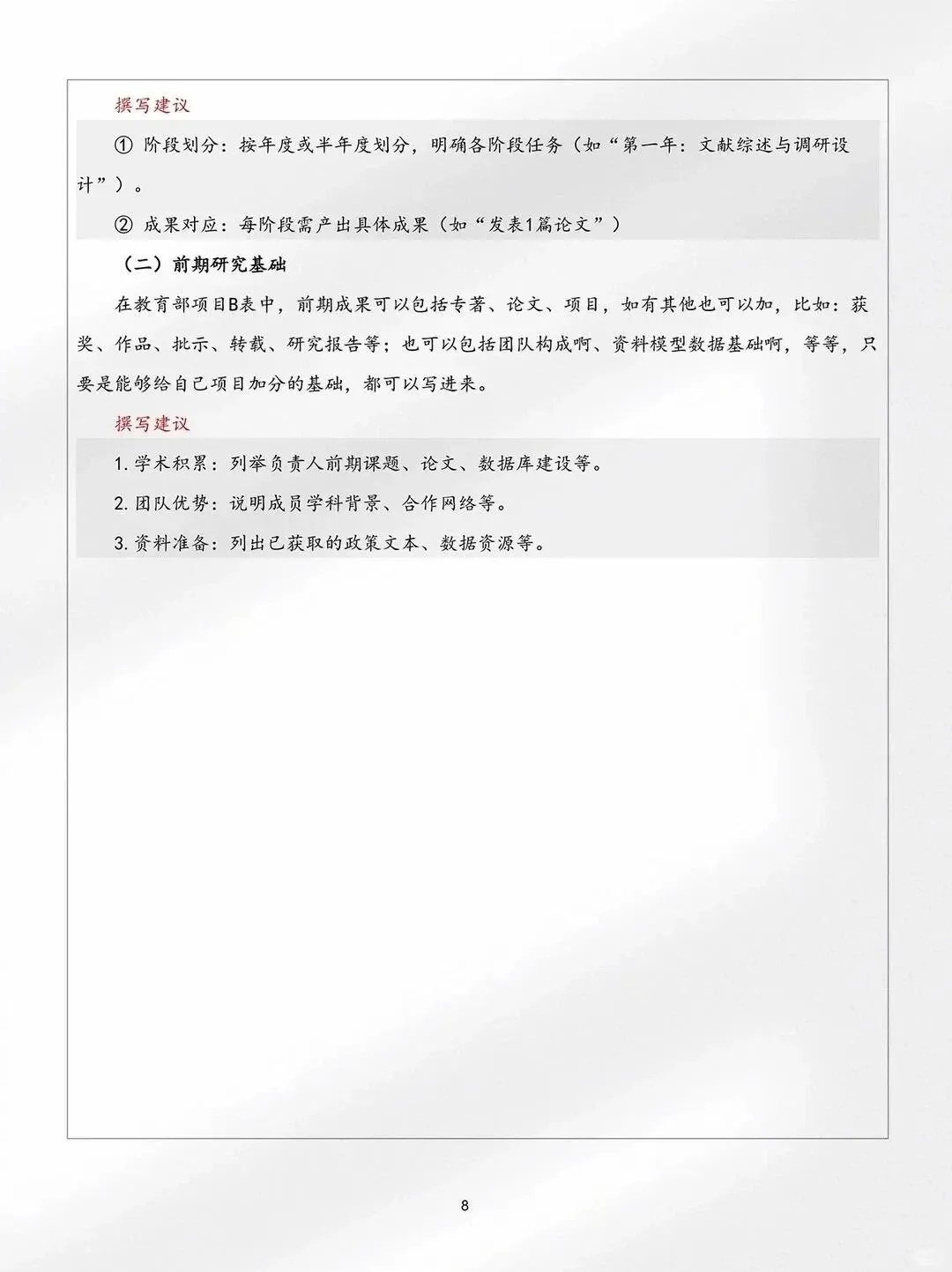 撰写建议

① 阶段划分：按年度或半年度划分，明确各阶段任务（如“第一年：文献综述与调研设计”）。

② 成果对应：每阶段需产出具体成果（如“发表1篇论文”）

（二）前期研究基础

在教育部项目B表中，前期成果可以包括专著、论文、项目，如有其他也可以加，比如：获奖、作品、批示、转载、研究报告等；也可以包括团队构成啊、资料模型数据基础啊，等等，只要是能够给自己项目加分的基础，都可以写进来。

撰写建议

1. 学术积累：列举负责人前期课题、论文、数据库建设等。

2. 团队优势：说明成员学科背景、合作网络等。

3. 资料准备：列出已获取的政策文本、数据资源等。

8